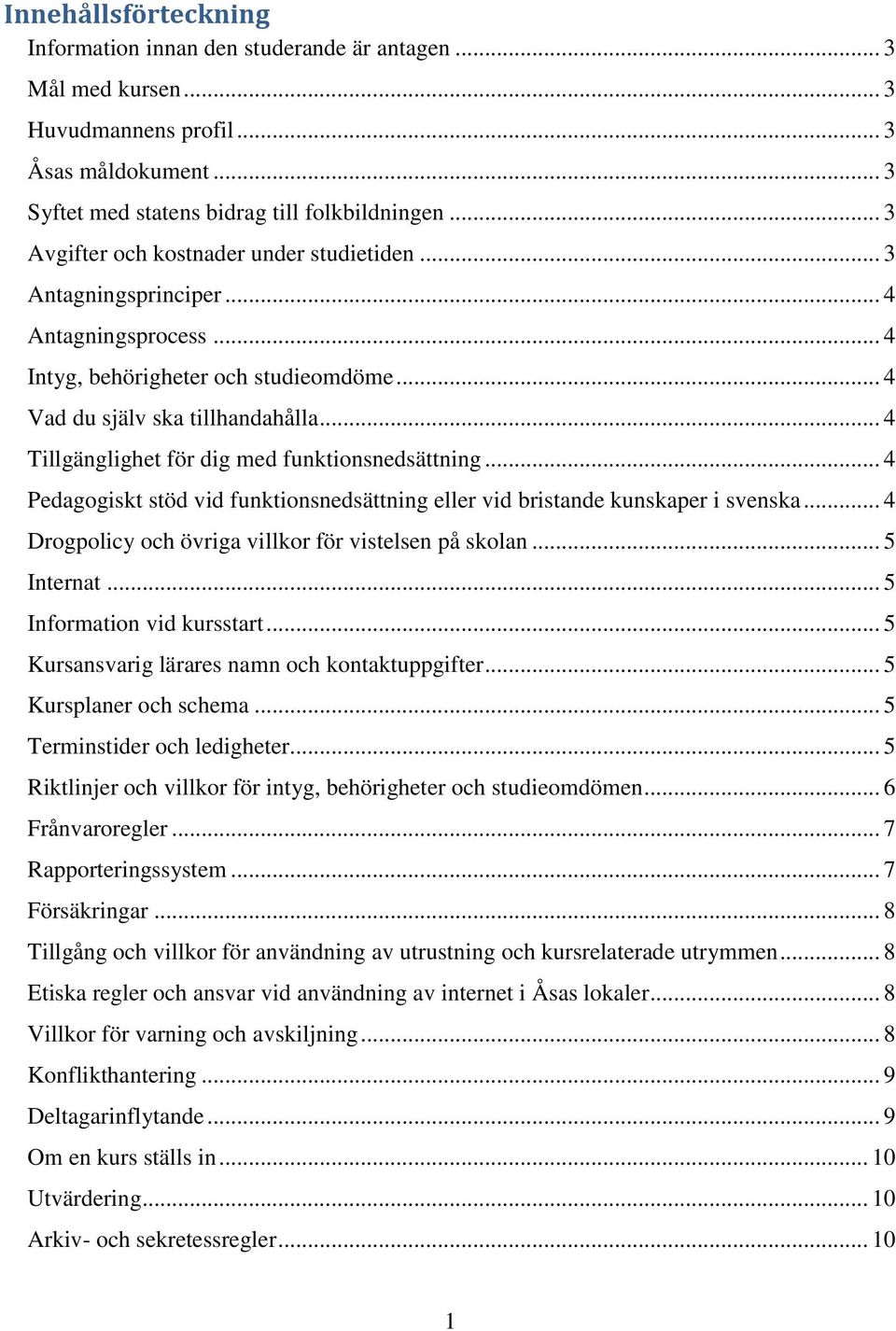 Innehållsförteckning
Information innan den studerande är antagen ... 3
Mål med kursen ... 3
Huvudmannens profil ... 3
Åsas måldokument ... 3
Syftet med statens bidrag till folkbildningen ... 3
Avgifter och kostnader under studietiden ... 3
Antagningsprinciper ... 4
Antagningsprocess ... 4
Intyg, behörigheter och studieomdöme ... 4
Vad du själv ska tillhandahålla ... 4
Tillgänglighet för dig med funktionsnedsättning ... 4
Pedagogiskt stöd vid funktionsnedsättning eller vid bristande kunskaper i svenska ... 4
Drogpolicy och övriga villkor för vistelsen på skolan ... 5
Internat ... 5
Information vid kursstart ... 5
Kursansvarig lärares namn och kontaktuppgifter ... 5
Kursplaner och schema ... 5
Terminstider och ledigheter ... 5
Riktlinjer och villkor för intyg, behörigheter och studieomdömen ... 6
Frånvaroregler ... 7
Rapporteringssystem ... 7
Försäkringar ... 8
Tillgång och villkor för användning av utrustning och kursrelaterade utrymmen ... 8
Etiska regler och ansvar vid användning av internet i Åsas lokaler ... 8
Villkor för varning och avskiljning ... 8
Konflikthantering ... 9
Deltagarinflytande ... 9
Om en kurs ställs in ... 10
Utvärdering ... 10
Arkiv- och sekretessregler ... 10

1